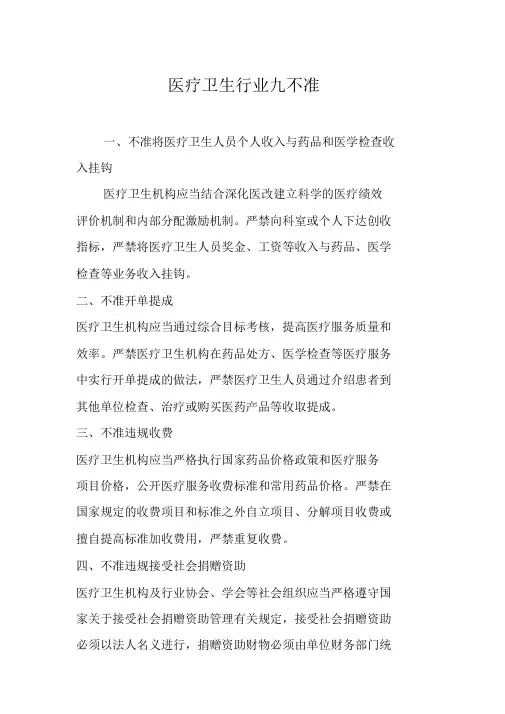 医疗卫生行业九不准

一、不准将医疗卫生人员个人收入与药品和医学检查收入挂钩

医疗卫生机构应当结合深化医改建立科学的医疗绩效评价机制和内部分配激励机制。严禁向科室或个人下达创收指标，严禁将医疗卫生人员奖金、工资等收入与药品、医学检查等业务收入挂钩。

二、不准开单提成

医疗卫生机构应当通过综合目标考核，提高医疗服务质量和效率。严禁医疗卫生机构在药品处方、医学检查等医疗服务中实行开单提成的做法，严禁医疗卫生人员通过介绍患者到其他单位检查、治疗或购买医药产品等收取提成。

三、不准违规收费

医疗卫生机构应当严格执行国家药品价格政策和医疗服务项目价格，公开医疗服务收费标准和常用药品价格。严禁在国家规定的收费项目和标准之外自立项目、分解项目收费或擅自提高标准加收费用，严禁重复收费。

四、不准违规接受社会捐赠资助

医疗卫生机构及行业协会、学会等社会组织应当严格遵守国家关于接受社会捐赠资助管理有关规定，接受社会捐赠资助必须以法人名义进行，捐赠资助财物必须由单位财务部门统